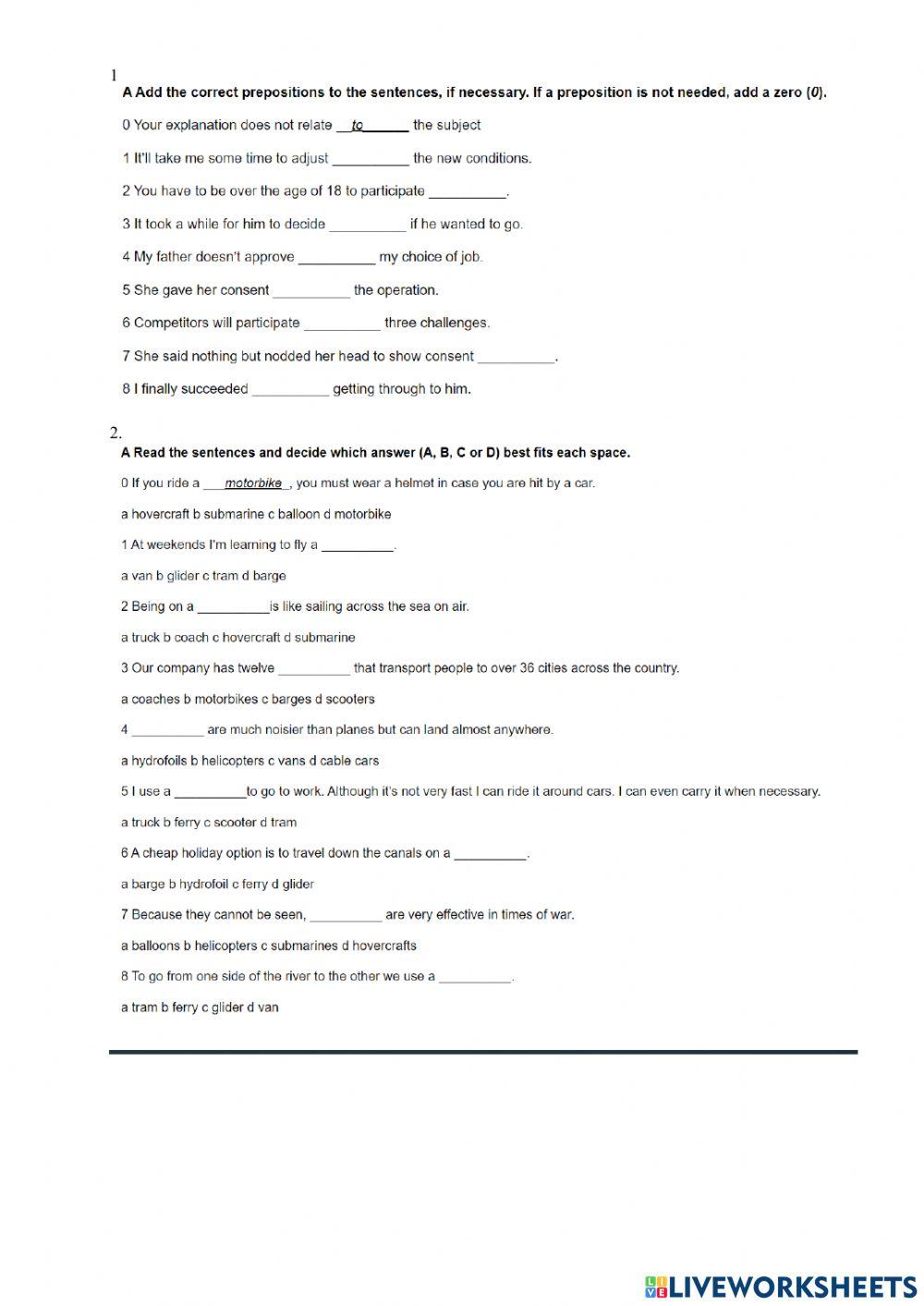 1
A Add the correct prepositions to the sentences, if necessary. If a preposition is not needed, add a zero (0).

0 Your explanation does not relate __to______ the subject

1 It'll take me some time to adjust __________ the new conditions.

2 You have to be over the age of 18 to participate __________.

3 It took a while for him to decide __________ if he wanted to go.

4 My father doesn't approve __________ my choice of job.

5 She gave her consent __________ the operation.

6 Competitors will participate __________ three challenges.

7 She said nothing but nodded her head to show consent __________.

8 I finally succeeded __________ getting through to him.

2.
A Read the sentences and decide which answer (A, B, C or D) best fits each space.

0 If you ride a ___motorbike_, you must wear a helmet in case you are hit by a car.

a hovercraft b submarine c balloon d motorbike

1 At weekends I'm learning to fly a __________.

a van b glider c tram d barge

2 Being on a __________is like sailing across the sea on air.

a truck b coach c hovercraft d submarine

3 Our company has twelve __________ that transport people to over 36 cities across the country.

a coaches b motorbikes c barges d scooters

4 __________ are much noisier than planes but can land almost anywhere.

a hydrofoils b helicopters c vans d cable cars

5 I use a __________to go to work. Although it's not very fast I can ride it around cars. I can even carry it when necessary.

a truck b ferry c scooter d tram

6 A cheap holiday option is to travel down the canals on a __________.

a barge b hydrofoil c ferry d glider

7 Because they cannot be seen, __________ are very effective in times of war.

a balloons b helicopters c submarines d hovercrafts

8 To go from one side of the river to the other we use a __________.

a tram b ferry c glider d van

LIVEWORKSHEETS